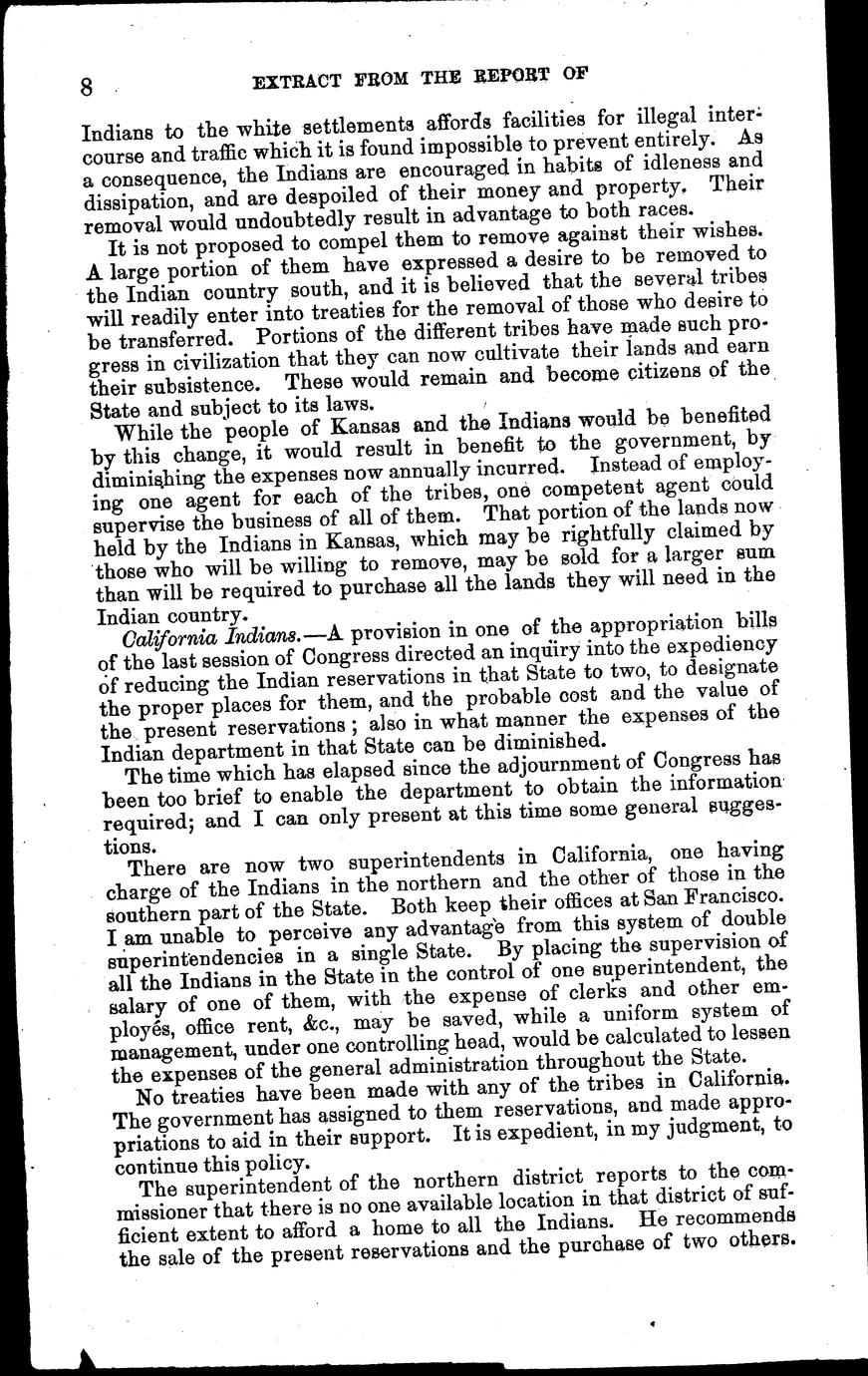 8 EXTRACT FROM THE REPORT OF

Indians to the white settlements affords facilities for illegal intercourse and traffic which it is found impossible to prevent entirely. As a consequence, the Indians are encouraged in habits of idleness and dissipation, and are despoiled of their money and property. Their removal would undoubtedly result in advantage to both races.

It is not proposed to compel them to remove against their wishes. A large portion of them have expressed a desire to be removed to the Indian country south, and it is believed that the several tribes will readily enter into treaties for the removal of those who desire to be transferred. Portions of the different tribes have made such progress in civilization that they can now cultivate their lands and earn their subsistence. These would remain and become citizens of the State and subject to its laws.

While the people of Kansas and the Indians would be benefited by this change, it would result in benefit to the government, by diminishing the expenses now annually incurred. Instead of employing one agent for each of the tribes, one competent agent could supervise the business of all of them. That portion of the lands now held by the Indians in Kansas, which may be rightfully claimed by those who will be willing to remove, may be sold for a larger sum than will be required to purchase all the lands they will need in the Indian country.

California Indians.—A provision in one of the appropriation bills of the last session of Congress directed an inquiry into the expediency of reducing the Indian reservations in that State to two, to designate the proper places for them, and the probable cost and the value of the present reservations; also in what manner the expenses of the Indian department in that State can be diminished.

The time which has elapsed since the adjournment of Congress has been too brief to enable the department to obtain the information required; and I can only present at this time some general suggestions.

There are now two superintendents in California, one having charge of the Indians in the northern and the other of those in the southern part of the State. Both keep their offices at San Francisco. I am unable to perceive any advantage from this system of double superintendencies in a single State. By placing the supervision of all the Indians in the State in the control of one superintendent, the salary of one of them, with the expense of clerks and other employés, office rent, &c., may be saved, while a uniform system of management, under one controlling head, would be calculated to lessen the expenses of the general administration throughout the State.

No treaties have been made with any of the tribes in California. The government has assigned to them reservations, and made appropriations to aid in their support. It is expedient, in my judgment, to continue this policy.

The superintendent of the northern district reports to the commissioner that there is no one available location in that district of sufficient extent to afford a home to all the Indians. He recommends the sale of the present reservations and the purchase of two others.